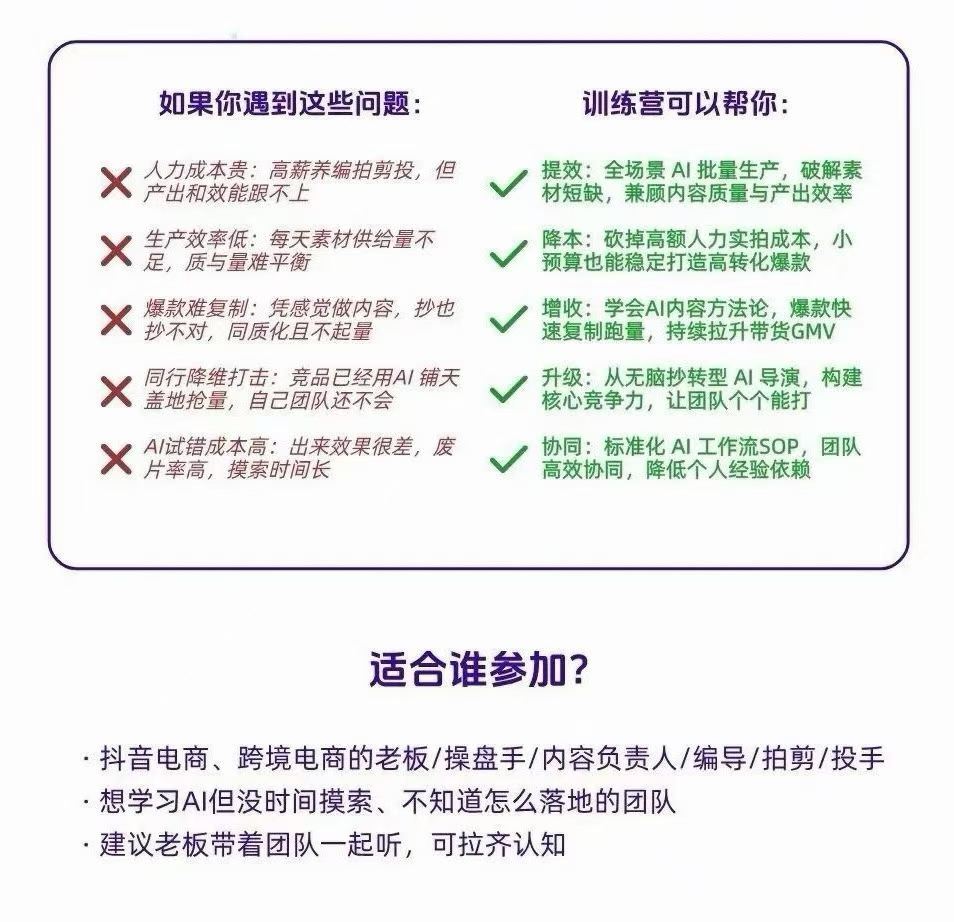 如果你遇到这些问题：

人力成本贵：高薪养编拍剪投，但产出和效能跟不上

生产效率低：每天素材供给量不足，质与量难平衡

爆款难复制：凭感觉做内容，抄也抄不对，同质化且不起量

同行降维打击：竞品已经用AI铺天盖地抢量，自己团队还不会

AI试错成本高：出来效果很差，废片率高，摸索时间长

训练营可以帮你：

提效：全场景AI批量生产，破解素材短缺，兼顾内容质量与产出效率

降本：砍掉高额人力实拍成本，小预算也能稳定打造高转化爆款

增收：学会AI内容方法论，爆款快速复制跑量，持续拉升带货GMV

升级：从无脑抄转型AI导演，构建核心竞争力，让团队个个能打

协同：标准化AI工作流SOP，团队高效协同，降低个人经验依赖

适合谁参加？

· 抖音电商、跨境电商的老板/操盘手/内容负责人/编导/拍剪/投手
· 想学习AI但没时间摸索、不知道怎么落地的团队
· 建议老板带着团队一起听，可拉齐认知